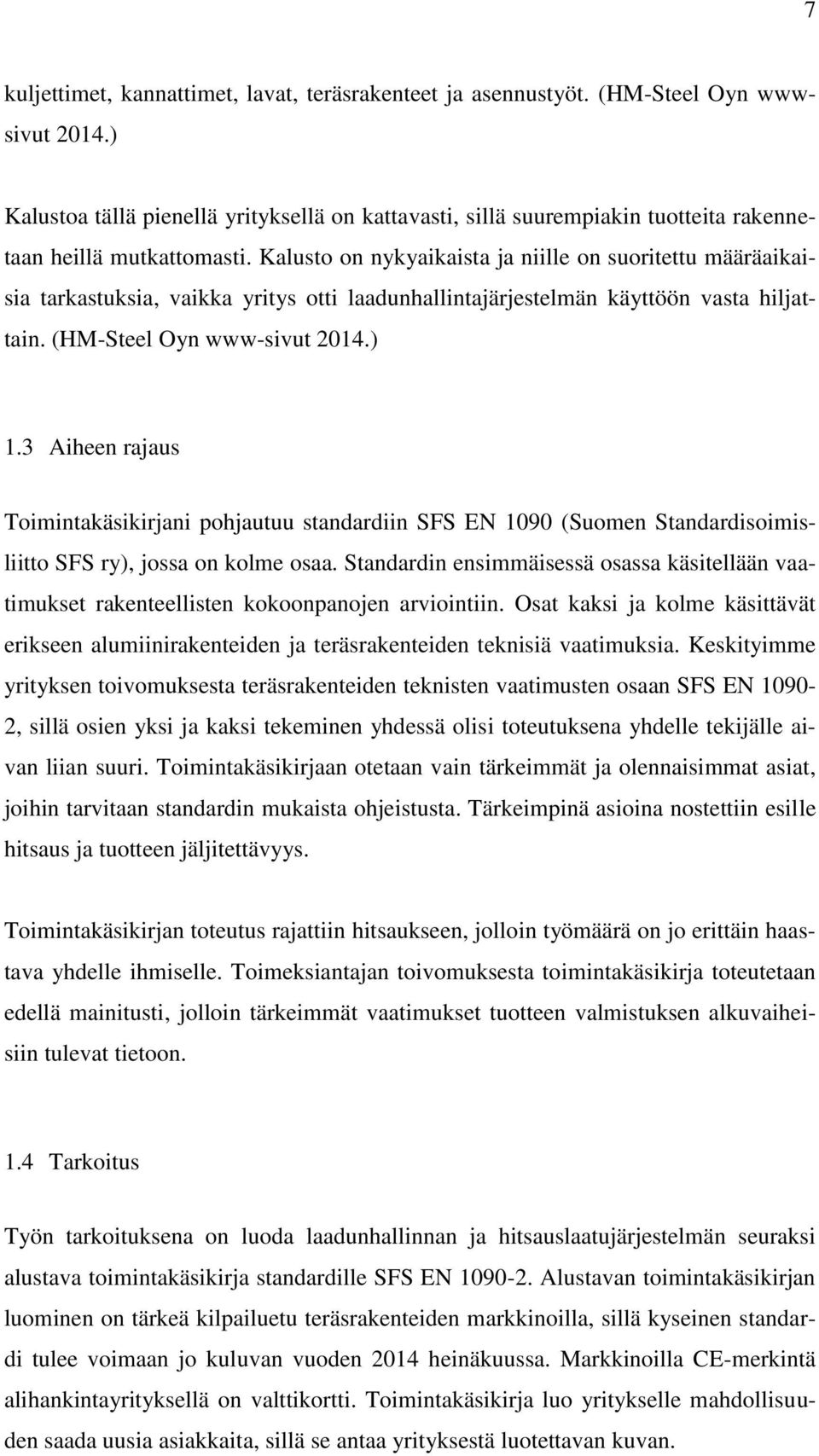 7

kuljettimet, kannattimet, lavat, teräsrakenteet ja asennustyöt. (HM-Steel Oyn www-sivut 2014.)

Kalustoa tällä pienellä yrityksellä on kattavasti, sillä suurempiakin tuotteita rakennetaan heillä mutkattomasti. Kalusto on nykyaikaista ja niille on suoritettu määräaikaisia tarkastuksia, vaikka yritys otti laadunhallintajärjestelmän käyttöön vasta hiljattain. (HM-Steel Oyn www-sivut 2014.)

1.3 Aiheen rajaus

Toimintakäsikirjani pohjautuu standardiin SFS EN 1090 (Suomen Standardisoimisliitto SFS ry), jossa on kolme osaa. Standardin ensimmäisessä osassa käsitellään vaatimukset rakenteellisten kokoonpanojen arviointiin. Osat kaksi ja kolme käsittävät erikseen alumiinirakenteiden ja teräsrakenteiden teknisiä vaatimuksia. Keskityimme yrityksen toivomuksesta teräsrakenteiden teknisten vaatimusten osaan SFS EN 1090-2, sillä osien yksi ja kaksi tekeminen yhdessä olisi toteutuksena yhdelle tekijälle aivan liian suuri. Toimintakäsikirjaan otetaan vain tärkeimmät ja olennaisimmat asiat, joihin tarvitaan standardin mukaista ohjeistusta. Tärkeimpinä asioina nostettiin esille hitsaus ja tuotteen jäljitettävyys.

Toimintakäsikirjan toteutus rajattiin hitsaukseen, jolloin työmäärä on jo erittäin haastava yhdelle ihmiselle. Toimeksiantajan toivomuksesta toimintakäsikirja toteutetaan edellä mainitusti, jolloin tärkeimmät vaatimukset tuotteen valmistuksen alkuvaiheisiin tulevat tietoon.

1.4 Tarkoitus

Työn tarkoituksena on luoda laadunhallinnan ja hitsauslaatujärjestelmän seuraksi alustava toimintakäsikirja standardille SFS EN 1090-2. Alustavan toimintakäsikirjan luominen on tärkeä kilpailuetu teräsrakenteiden markkinoilla, sillä kyseinen standardi tulee voimaan jo kuluvan vuoden 2014 heinäkuussa. Markkinoilla CE-merkintä alihankintayrityksellä on valttikortti. Toimintakäsikirja luo yritykselle mahdollisuuden saada uusia asiakkaita, sillä se antaa yrityksestä luotettavan kuvan.